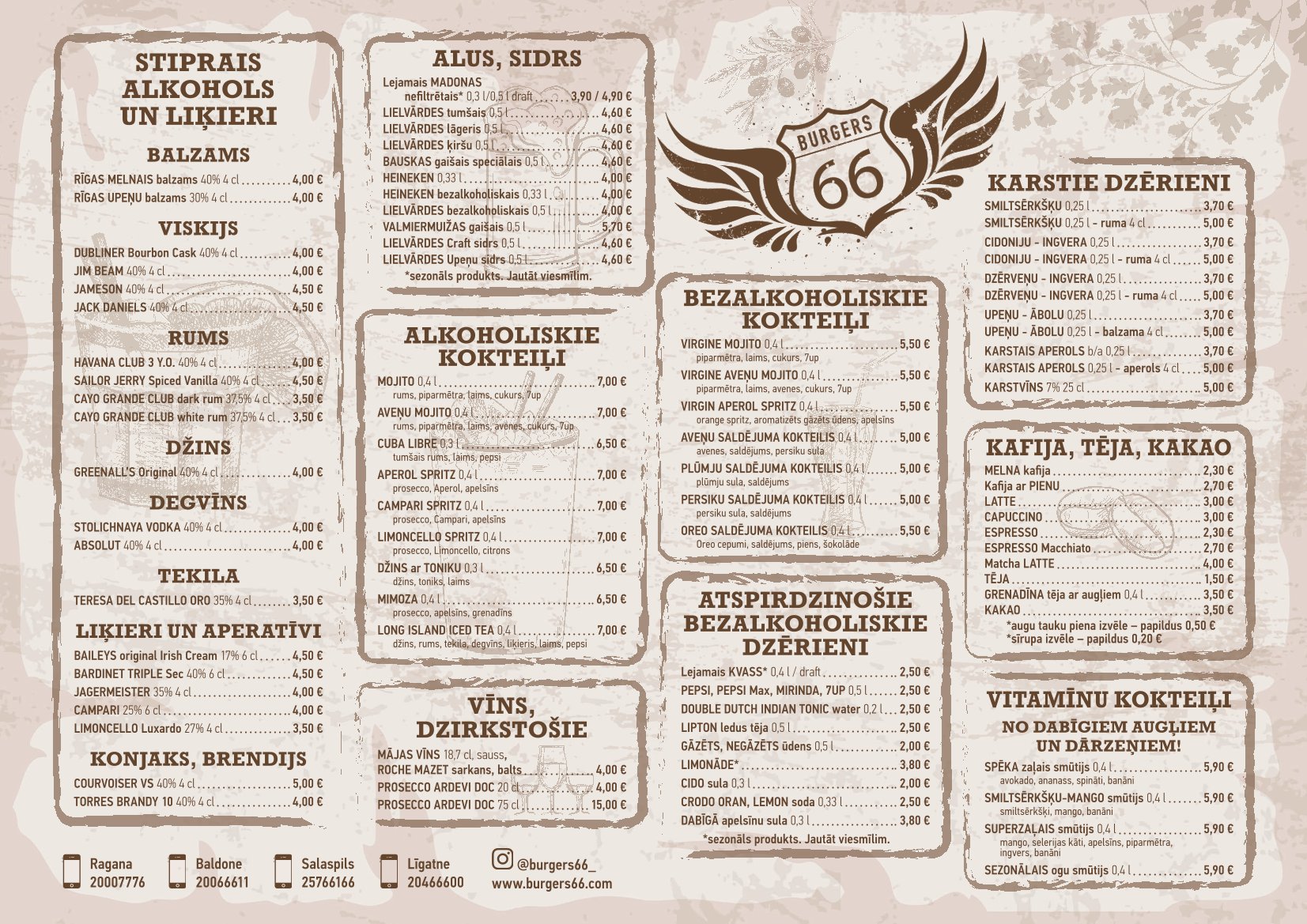 STIPRAIS ALKOHOLS UN LIĶIERI

BALZAMS

RĪGAS MELNAIS balzams 40% 4 cl 4,00 €
RĪGAS UPEŅU balzams 30% 4 cl 4,00 €

VISKIJS

DUBLINER Bourbon Cask 40% 4 cl 4,00 €
JIM BEAM 40% 4 cl 4,00 €
JAMESON 40% 4 cl 4,50 €
JACK DANIELS 40% 4 cl 4,50 €

RUMS

HAVANA CLUB 3 Y.O. 40% 4 cl 4,00 €
SAILOR JERRY Spiced Vanilla 40% 4 cl 4,50 €
CAYO GRANDE CLUB dark rum 37,5% 4 cl 3,50 €
CAYO GRANDE CLUB white rum 37,5% 4 cl 3,50 €

DŽINS

GREENALL'S Original 40% 4 cl 4,00 €

DEGVĪNS

STOLICHNAYA VODKA 40% 4 cl 4,00 €
ABSOLUT 40% 4 cl 4,00 €

TEKILA

TERESA DEL CASTILLO ORO 35% 4 cl 3,50 €

LIĶIERI UN APERATĪVI

BAILEYS original Irish Cream 17% 6 cl 4,50 €
BARDINET TRIPLE Sec 40% 6 cl 4,50 €
JAGERMEISTER 35% 4 cl 4,00 €
CAMPARI 25% 6 cl 4,00 €
LIMONCELLO Luxardo 27% 4 cl 3,50 €

KONJAKS, BRENDIJS

COURVOISER VS 40% 4 cl 5,00 €
TORRES BRANDY 10 40% 4 cl 4,00 €

ALUS, SIDRS

Lejamais MADONAS nefiltrētais* 0,3 l/0,5 l draft 3,90 / 4,90 €
LIELVĀRDES tumšais 0,5 l 4,60 €
LIELVĀRDES lāgeris 0,5 l 4,60 €
LIELVĀRDES ķiršu 0,5 l 4,60 €
BAUSKAS gaišais speciālais 0,5 l 4,60 €
HEINEKEN 0,33 l 4,00 €
HEINEKEN bezalkoholiskais 0,33 l 4,00 €
LIELVĀRDES bezalkoholiskais 0,5 l 4,00 €
VALMIERMUIŽAS gaišais 0,5 l 5,70 €
LIELVĀRDES Craft sidrs 0,5 l 4,60 €
LIELVĀRDES Upeņu sidrs 0,5 l 4,60 €
*sezonāls produkts. Jautāt viesmīlim.

ALKOHOLISKIE KOKTEIĻI

MOJITO 0,4 l 7,00 €
rums, piparmētra, laims, cukurs, 7up
AVEŅU MOJITO 0,4 l 7,00 €
rums, piparmētra, laims, avenes, cukurs, 7up
CUBA LIBRE 0,3 l 6,50 €
tumšais rums, laims, pepsi
APEROL SPRITZ 0,4 l 7,00 €
prosecco, Aperol, apelsīns
CAMPARI SPRITZ 0,4 l 7,00 €
prosecco, Campari, apelsīns
LIMONCELLO SPRITZ 0,4 l 7,00 €
prosecco, Limoncello, citrons
DŽINS ar TONIKU 0,3 l 6,50 €
džins, toniks, laims
MIMOZA 0,4 l 6,50 €
prosecco, apelsīns, grenadīns
LONG ISLAND ICED TEA 0,4 l 7,00 €
džins, rums, tekila, degvīns, liķieris, laims, pepsi

VĪNS, DZIRKSTOŠIE

MĀJAS VĪNS 18,7 cl, sauss, ROCHE MAZET sarkans, balts 4,00 €
PROSECCO ARDEVI DOC 20 cl 4,00 €
PROSECCO ARDEVI DOC 75 cl 15,00 €

BURGERS 66

BEZALKOHOLISKIE KOKTEIĻI

VIRGINE MOJITO 0,4 l 5,50 €
piparmētra, laims, cukurs, 7up
VIRGINE AVEŅU MOJITO 0,4 l 5,50 €
piparmētra, laims, avenes, cukurs, 7up
VIRGIN APEROL SPRITZ 0,4 l 5,50 €
orange spritz, aromatizēts gāzēts ūdens, apelsīns
AVEŅU SALDĒJUMA KOKTEILIS 0,4 l 5,00 €
avenes, saldējums, persiku sula
PLŪMJU SALDĒJUMA KOKTEILIS 0,4 l 5,00 €
plūmju sula, saldējums
PERSIKU SALDĒJUMA KOKTEILIS 0,4 l 5,00 €
persiku sula, saldējums
OREO SALDĒJUMA KOKTEILIS 0,4 l 5,50 €
Oreo cepumi, saldējums, piens, šokolāde

ATSPIRDZINOŠIE BEZALKOHOLISKIE DZĒRIENI

Lejamais KVASS* 0,4 l / draft 2,50 €
PEPSI, PEPSI Max, MIRINDA, 7UP 0,5 l 2,50 €
DOUBLE DUTCH INDIAN TONIC water 0,2 l 2,50 €
LIPTON ledus tēja 0,5 l 2,50 €
GĀZĒTS, NEGĀZĒTS ūdens 0,5 l 2,00 €
LIMONĀDE* 3,80 €
CIDO sula 0,3 l 2,00 €
CRODO ORAN, LEMON soda 0,33 l 2,50 €
DABĪGĀ apelsīnu sula 0,3 l 3,80 €
*sezonāls produkts. Jautāt viesmīlim.

KARSTIE DZĒRIENI

SMILTSĒRKŠĶU 0,25 l 3,70 €
SMILTSĒRKŠĶU 0,25 l - ruma 4 cl 5,00 €
CIDONIJU - INGVERA 0,25 l 3,70 €
CIDONIJU - INGVERA 0,25 l - ruma 4 cl 5,00 €
DZĒRVEŅU - INGVERA 0,25 l 3,70 €
DZĒRVEŅU - INGVERA 0,25 l - ruma 4 cl 5,00 €
UPEŅU - ĀBOLU 0,25 l 3,70 €
UPEŅU - ĀBOLU 0,25 l - balzama 4 cl 5,00 €
KARSTAIS APEROLS b/a 0,25 l 3,70 €
KARSTAIS APEROLS 0,25 l - aperols 4 cl 5,00 €
KARSTVĪNS 7% 25 cl 5,00 €

KAFIJA, TĒJA, KAKAO

MELNA kafija 2,30 €
Kafija ar PIENU 2,70 €
LATTE 3,00 €
CAPUCCINO 3,00 €
ESPRESSO 2,30 €
ESPRESSO Macchiato 2,70 €
Matcha LATTE 4,00 €
TĒJA 1,50 €
GRENADĪNA tēja ar augļiem 0,4 l 3,50 €
KAKAO 3,50 €
*augu tauku piena izvēle – papildus 0,50 €
*sīrupa izvēle – papildus 0,20 €

VITAMĪNU KOKTEIĻI

NO DABĪGIEM AUGĻIEM UN DĀRZEŅIEM!

SPĒKA zaļais smūtijs 0,4 l 5,90 €
avokado, ananass, spināti, banāni
SMILTSĒRKŠĶU-MANGO smūtijs 0,4 l 5,90 €
smiltsērkšķi, mango, banāni
SUPERZAĻAIS smūtijs 0,4 l 5,90 €
mango, selerijas kāti, apelsīns, piparmētra, ingvers, banāni
SEZONĀLAIS ogu smūtijs 0,4 l 5,90 €

Ragana
20007776

Baldone
20066611

Salaspils
25766166

Līgatne
20466600

@burgers66_
www.burgers66.com